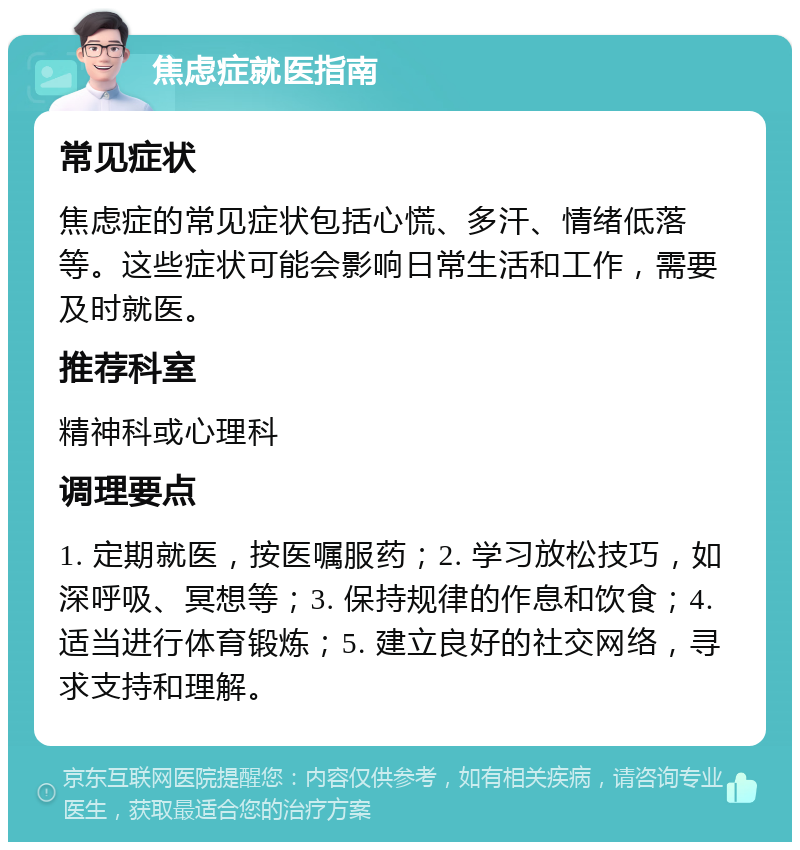 焦虑症就医指南

常见症状

焦虑症的常见症状包括心慌、多汗、情绪低落等。这些症状可能会影响日常生活和工作，需要及时就医。

推荐科室

精神科或心理科

调理要点

1. 定期就医，按医嘱服药；2. 学习放松技巧，如深呼吸、冥想等；3. 保持规律的作息和饮食；4. 适当进行体育锻炼；5. 建立良好的社交网络，寻求支持和理解。

京东互联网医院提醒您：内容仅供参考，如有相关疾病，请咨询专业医生，获取最适合您的治疗方案